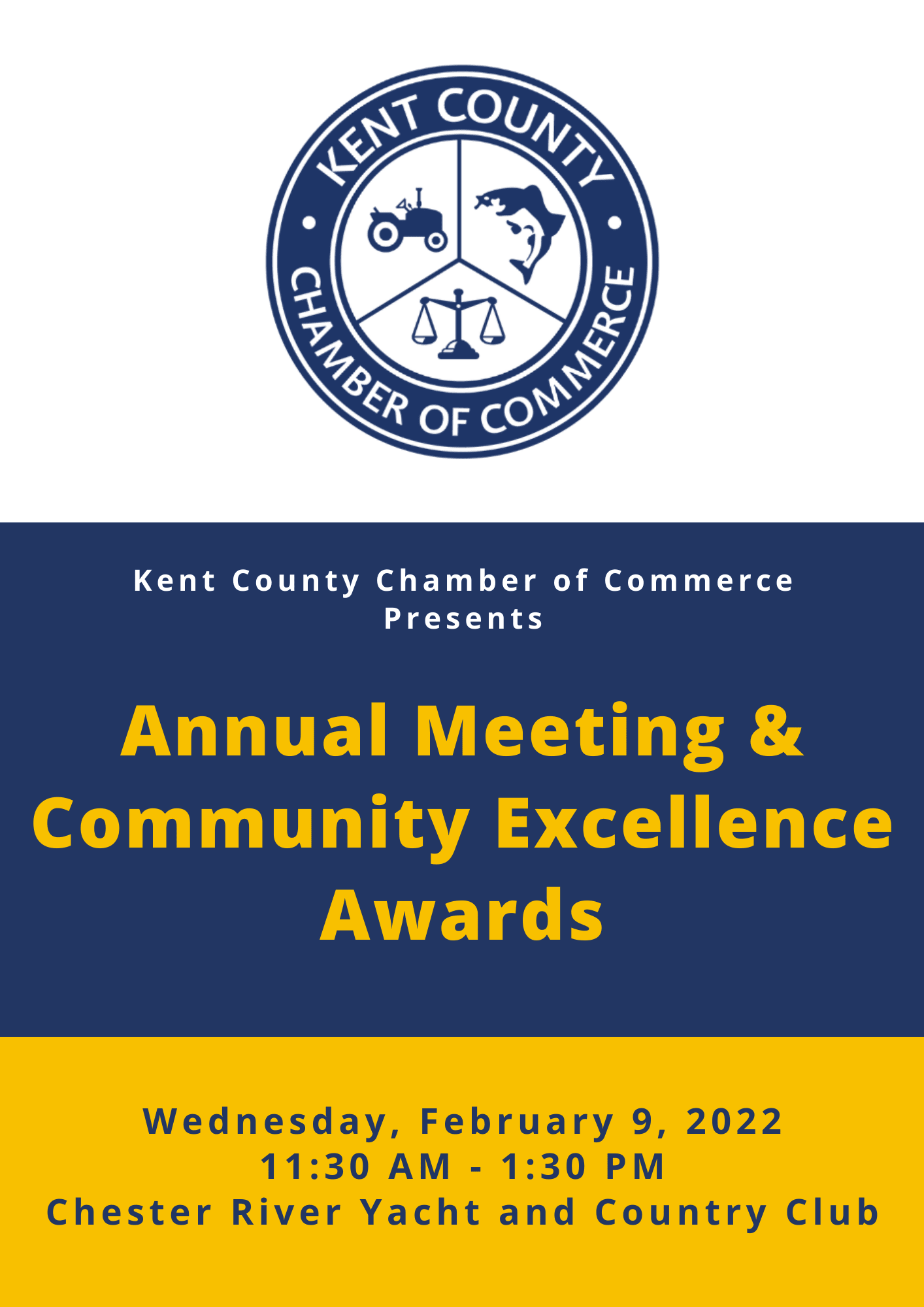 KENT COUNTY
CHAMBER OF COMMERCE

Kent County Chamber of Commerce
Presents

Annual Meeting &
Community Excellence
Awards

Wednesday, February 9, 2022
11:30 AM - 1:30 PM
Chester River Yacht and Country Club